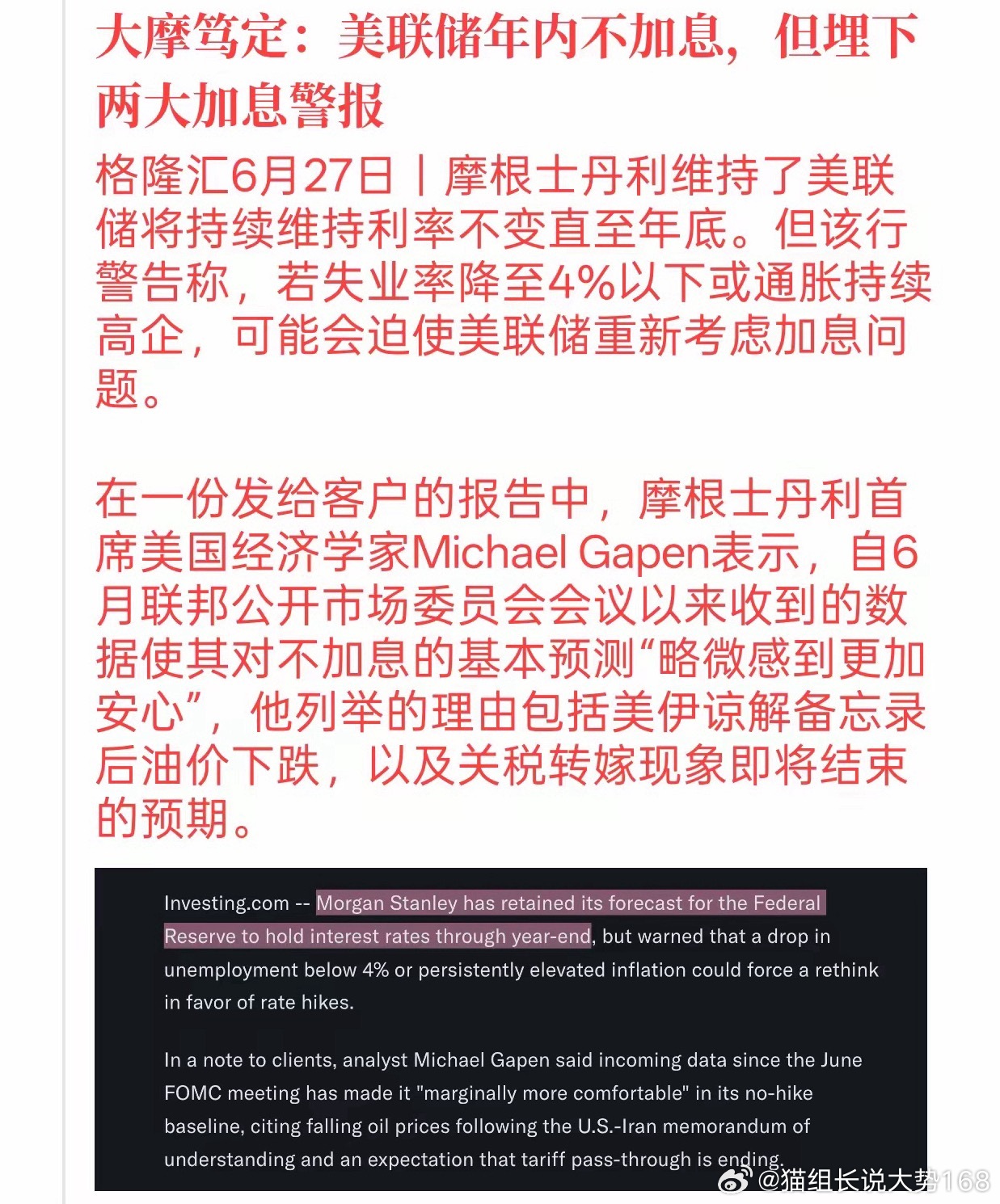 大摩笃定：美联储年内不加息，但埋下两大加息警报

格隆汇6月27日丨摩根士丹利维持了美联储将持续维持利率不变直至年底。但该行警告称，若失业率降至4%以下或通胀持续高企，可能会迫使美联储重新考虑加息问题。

在一份发给客户的报告中，摩根士丹利首席美国经济学家Michael Gapen表示，自6月联邦公开市场委员会会议以来收到的数据使其对不加息的基本预测“略微感到更加安心”，他列举的理由包括美伊谅解备忘录后油价下跌，以及关税转嫁现象即将结束的预期。

Investing.com -- Morgan Stanley has retained its forecast for the Federal Reserve to hold interest rates through year-end, but warned that a drop in unemployment below 4% or persistently elevated inflation could force a rethink in favor of rate hikes.

In a note to clients, analyst Michael Gapen said incoming data since the June FOMC meeting has made it "marginally more comfortable" in its no-hike baseline, citing falling oil prices following the U.S.-Iran memorandum of understanding and an expectation that tariff pass-through is ending.

@猫组长说大势168